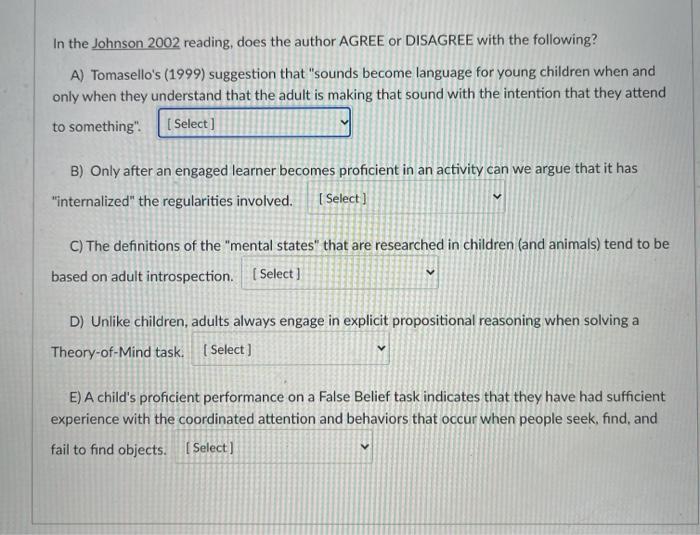 In the Johnson 2002 reading, does the author AGREE or DISAGREE with the following?

A) Tomasello's (1999) suggestion that "sounds become language for young children when and only when they understand that the adult is making that sound with the intention that they attend to something". [ Select ]

B) Only after an engaged learner becomes proficient in an activity can we argue that it has "internalized" the regularities involved. [ Select ]

C) The definitions of the "mental states" that are researched in children (and animals) tend to be based on adult introspection. [ Select ]

D) Unlike children, adults always engage in explicit propositional reasoning when solving a Theory-of-Mind task. [ Select ]

E) A child's proficient performance on a False Belief task indicates that they have had sufficient experience with the coordinated attention and behaviors that occur when people seek, find, and fail to find objects. [ Select ]